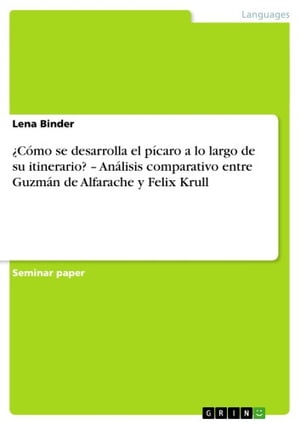 Languages

Lena Binder

¿Cómo se desarrolla el pícaro a lo largo de su itinerario? – Análisis comparativo entre Guzmán de Alfarache y Felix Krull

Seminar paper

GRIN